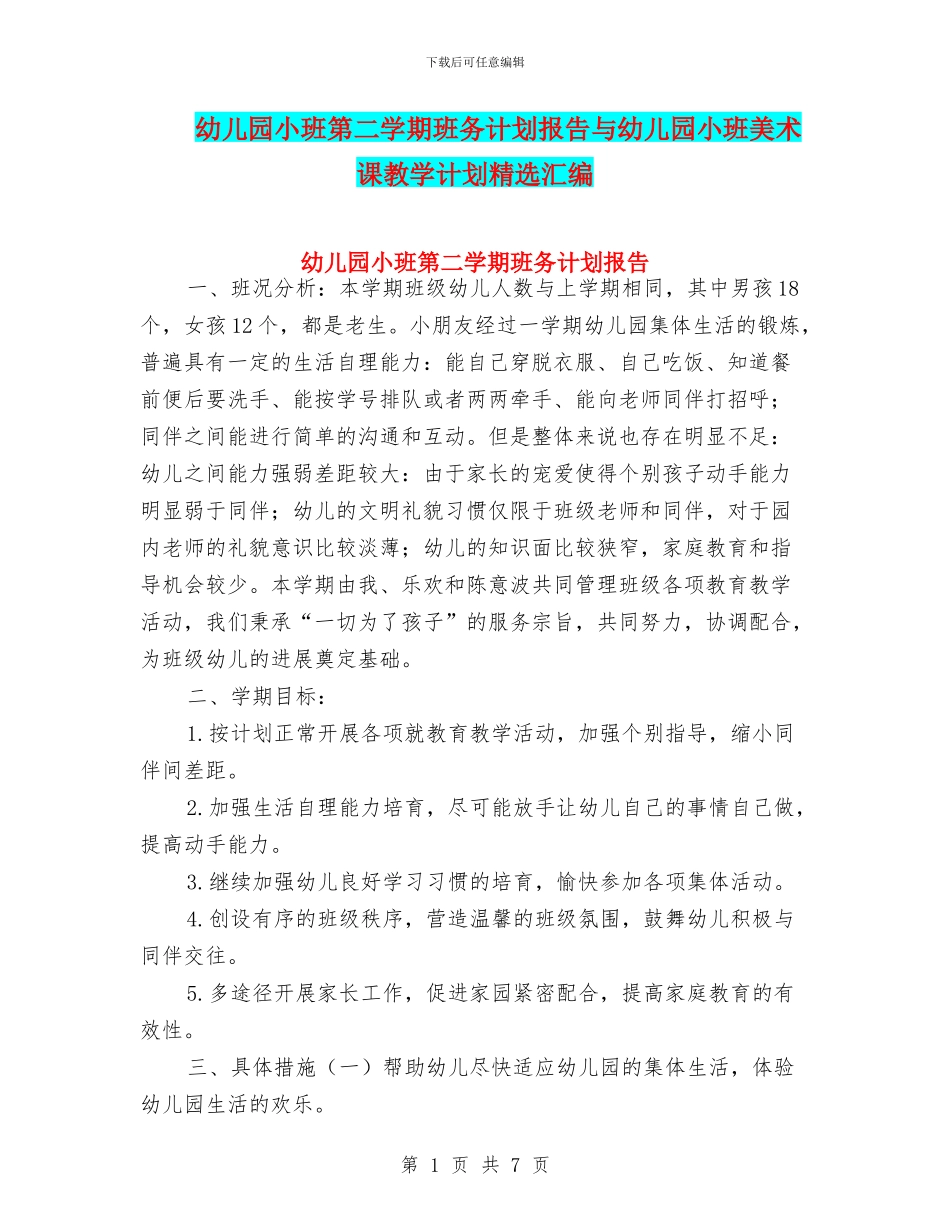 下载后可任意编辑

幼儿园小班第二学期班务计划报告与幼儿园小班美术课教学计划精选汇编

幼儿园小班第二学期班务计划报告

一、班况分析：本学期班级幼儿人数与上学期相同，其中男孩18个，女孩12个，都是老生。小朋友经过一学期幼儿园集体生活的锻炼，普遍具有一定的生活自理能力：能自己穿脱衣服、自己吃饭、知道餐前便后要洗手、能按学号排队或者两两牵手、能向老师同伴打招呼；同伴之间能进行简单的沟通和互动。但是整体来说也存在明显不足：幼儿之间能力强弱差距较大：由于家长的宠爱使得个别孩子动手能力明显弱于同伴；幼儿的文明礼貌习惯仅限于班级老师和同伴，对于园内老师的礼貌意识比较淡薄；幼儿的知识面比较狭窄，家庭教育和指导机会较少。本学期由我、乐欢和陈意波共同管理班级各项教育教学活动，我们秉承“一切为了孩子”的服务宗旨，共同努力，协调配合，为班级幼儿的进展奠定基础。

二、学期目标：

1.按计划正常开展各项就教育教学活动，加强个别指导，缩小同伴间差距。

2.加强生活自理能力培育，尽可能放手让幼儿自己的事情自己做，提高动手能力。

3.继续加强幼儿良好学习习惯的培育，愉快参加各项集体活动。

4.创设有序的班级秩序，营造温馨的班级氛围，鼓舞幼儿积极与同伴交往。

5.多途径开展家长工作，促进家园紧密配合，提高家庭教育的有效性。

三、具体措施（一）帮助幼儿尽快适应幼儿园的集体生活，体验幼儿园生活的欢乐。

第 1 页 共 7 页